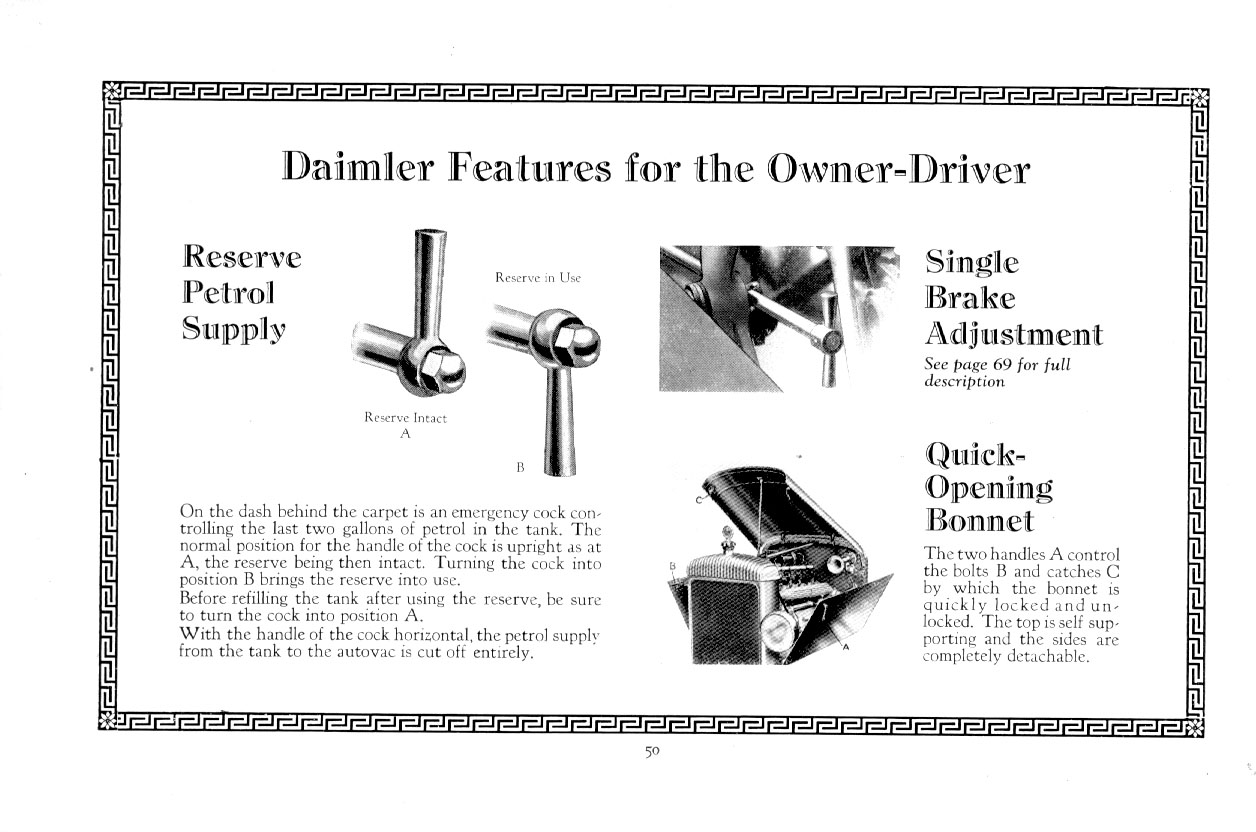 Daimler Features for the Owner-Driver

Reserve Petrol Supply

Reserve in Use

Reserve Intact
A

B

On the dash behind the carpet is an emergency cock controlling the last two gallons of petrol in the tank. The normal position for the handle of the cock is upright as at A, the reserve being then intact. Turning the cock into position B brings the reserve into use.
Before refilling the tank after using the reserve, be sure to turn the cock into position A.
With the handle of the cock horizontal, the petrol supply from the tank to the autovac is cut off entirely.

Single Brake Adjustment

See page 69 for full description

Quick-Opening Bonnet

C

B

A

The two handles A control the bolts B and catches C by which the bonnet is quickly locked and unlocked. The top is self supporting and the sides are completely detachable.

50